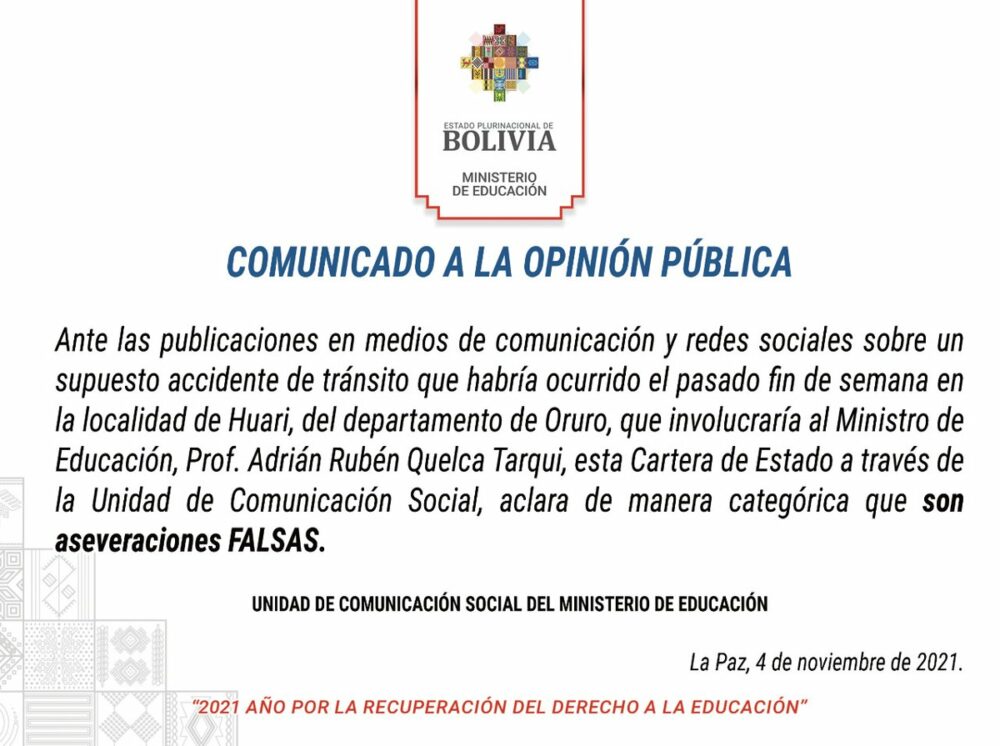 ESTADO PLURINACIONAL DE
BOLIVIA
MINISTERIO
DE EDUCACIÓN

COMUNICADO A LA OPINIÓN PÚBLICA

Ante las publicaciones en medios de comunicación y redes sociales sobre un supuesto accidente de tránsito que habría ocurrido el pasado fin de semana en la localidad de Huari, del departamento de Oruro, que involucraría al Ministro de Educación, Prof. Adrián Rubén Quelca Tarqui, esta Cartera de Estado a través de la Unidad de Comunicación Social, aclara de manera categórica que son aseveraciones FALSAS.

UNIDAD DE COMUNICACIÓN SOCIAL DEL MINISTERIO DE EDUCACIÓN

La Paz, 4 de noviembre de 2021.

"2021 AÑO POR LA RECUPERACIÓN DEL DERECHO A LA EDUCACIÓN"